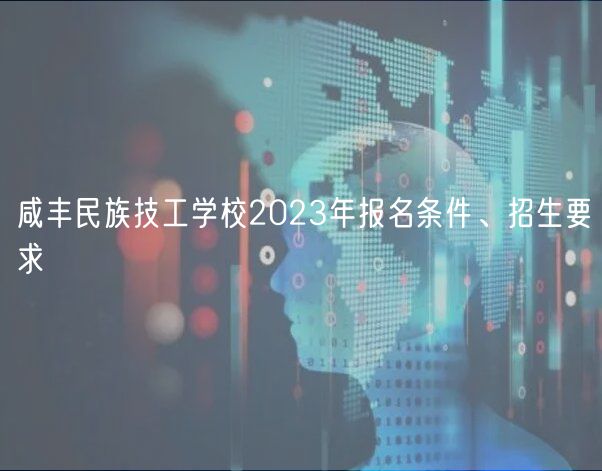 咸丰民族技工学校2023年报名条件、招生要求